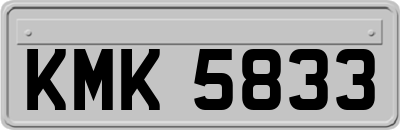 KMK 5833